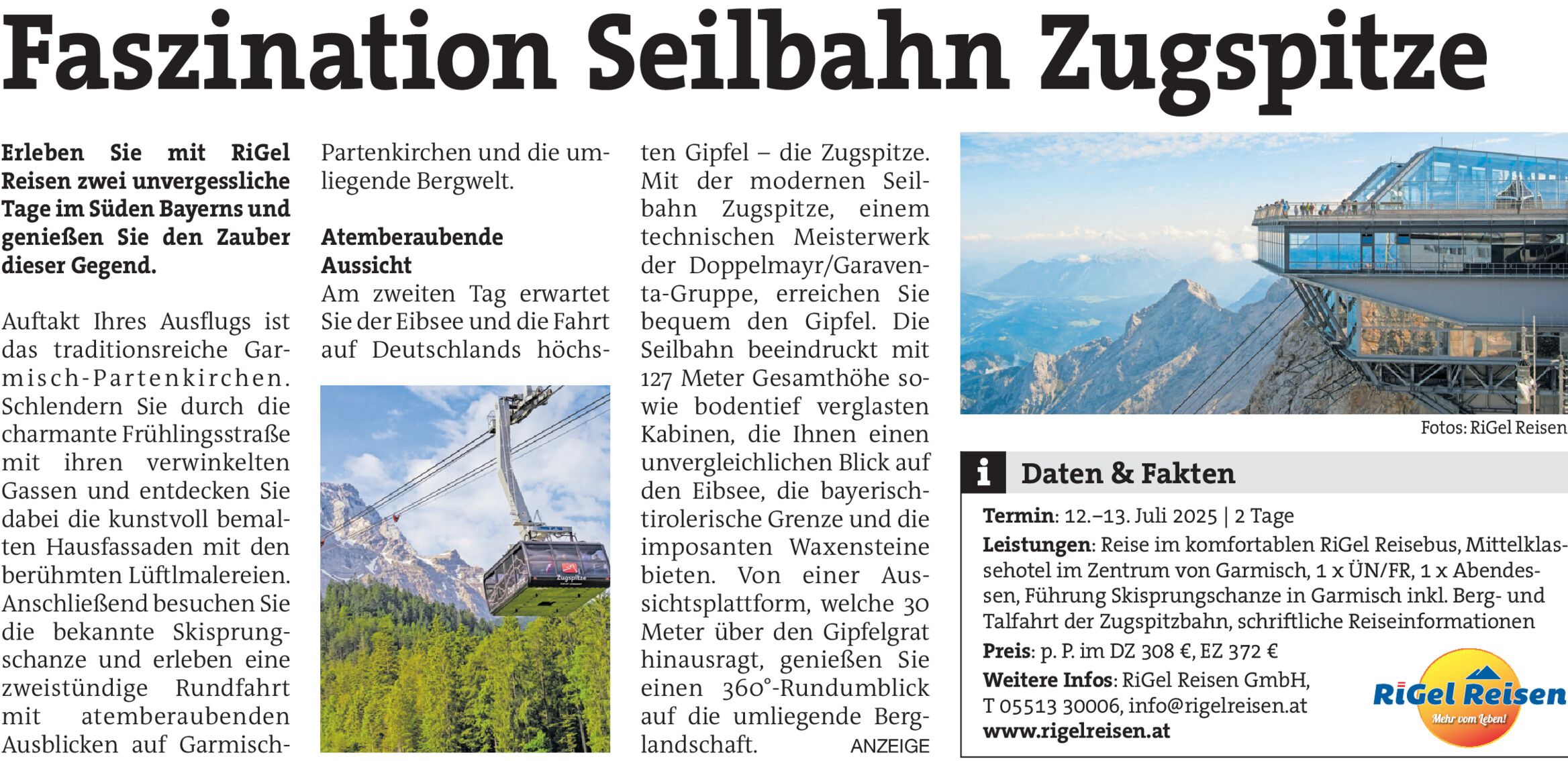 Faszination Seilbahn Zugspitze

Erleben Sie mit RiGel Reisen zwei unvergessliche Tage im Süden Bayerns und genießen Sie den Zauber dieser Gegend.

Auftakt Ihres Ausflugs ist das traditionsreiche Garmisch-Partenkirchen. Schlendern Sie durch die charmante Frühlingsstraße mit ihren verwinkelten Gassen und entdecken Sie dabei die kunstvoll bemalten Hausfassaden mit den berühmten Lüftlmalereien. Anschließend besuchen Sie die bekannte Skisprungschanze und erleben eine zweistündige Rundfahrt mit atemberaubenden Ausblicken auf Garmisch-Partenkirchen und die umliegende Bergwelt.

Atemberaubende Aussicht
Am zweiten Tag erwartet Sie der Eibsee und die Fahrt auf Deutschlands höchsten Gipfel – die Zugspitze. Mit der modernen Seilbahn Zugspitze, einem technischen Meisterwerk der Doppelmayr/Garaventa-Gruppe, erreichen Sie bequem den Gipfel. Die Seilbahn beeindruckt mit 127 Meter Gesamthöhe sowie bodentief verglasten Kabinen, die Ihnen einen unvergleichlichen Blick auf den Eibsee, die bayerisch-tirolerische Grenze und die imposanten Waxensteine bieten. Von einer Aussichtsplattform, welche 30 Meter über den Gipfelgrat hinausragt, genießen Sie einen 360°-Rundumblick auf die umliegende Berglandschaft.

ANZEIGE

Zugspitze

Fotos: RiGel Reisen

i Daten & Fakten

Termin: 12.–13. Juli 2025 | 2 Tage
Leistungen: Reise im komfortablen RiGel Reisebus, Mittelklassehotel im Zentrum von Garmisch, 1 x ÜN/FR, 1 x Abendessen, Führung Skisprungschanze in Garmisch inkl. Berg- und Talfahrt der Zugspitzbahn, schriftliche Reiseinformationen
Preis: p. P. im DZ 308 €, EZ 372 €
Weitere Infos: RiGel Reisen GmbH, T 05513 30006, info@rigelreisen.at
www.rigelreisen.at

RiGel Reisen
Mehr vom Leben!